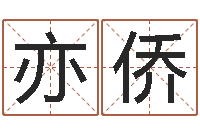 亦侨